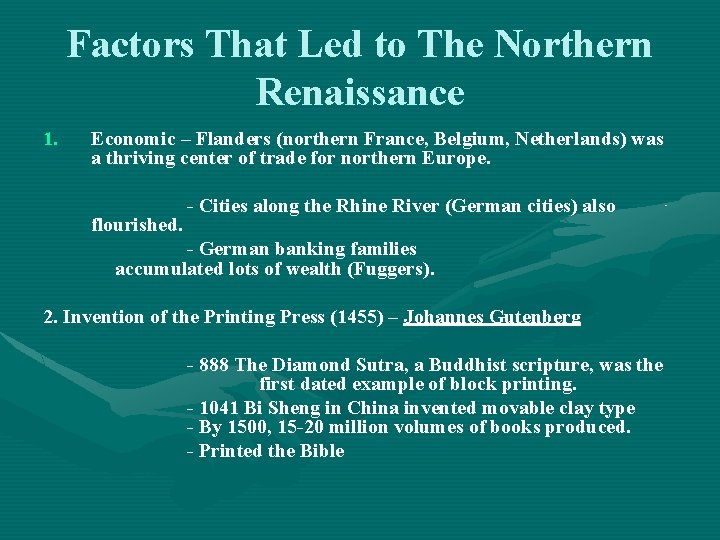 Factors That Led to The Northern Renaissance

1. Economic – Flanders (northern France, Belgium, Netherlands) was a thriving center of trade for northern Europe.

- Cities along the Rhine River (German cities) also flourished.

- German banking families accumulated lots of wealth (Fuggers).

2. Invention of the Printing Press (1455) – Johannes Gutenberg

- 888 The Diamond Sutra, a Buddhist scripture, was the first dated example of block printing.

- 1041 Bi Sheng in China invented movable clay type
- By 1500, 15-20 million volumes of books produced.
- Printed the Bible